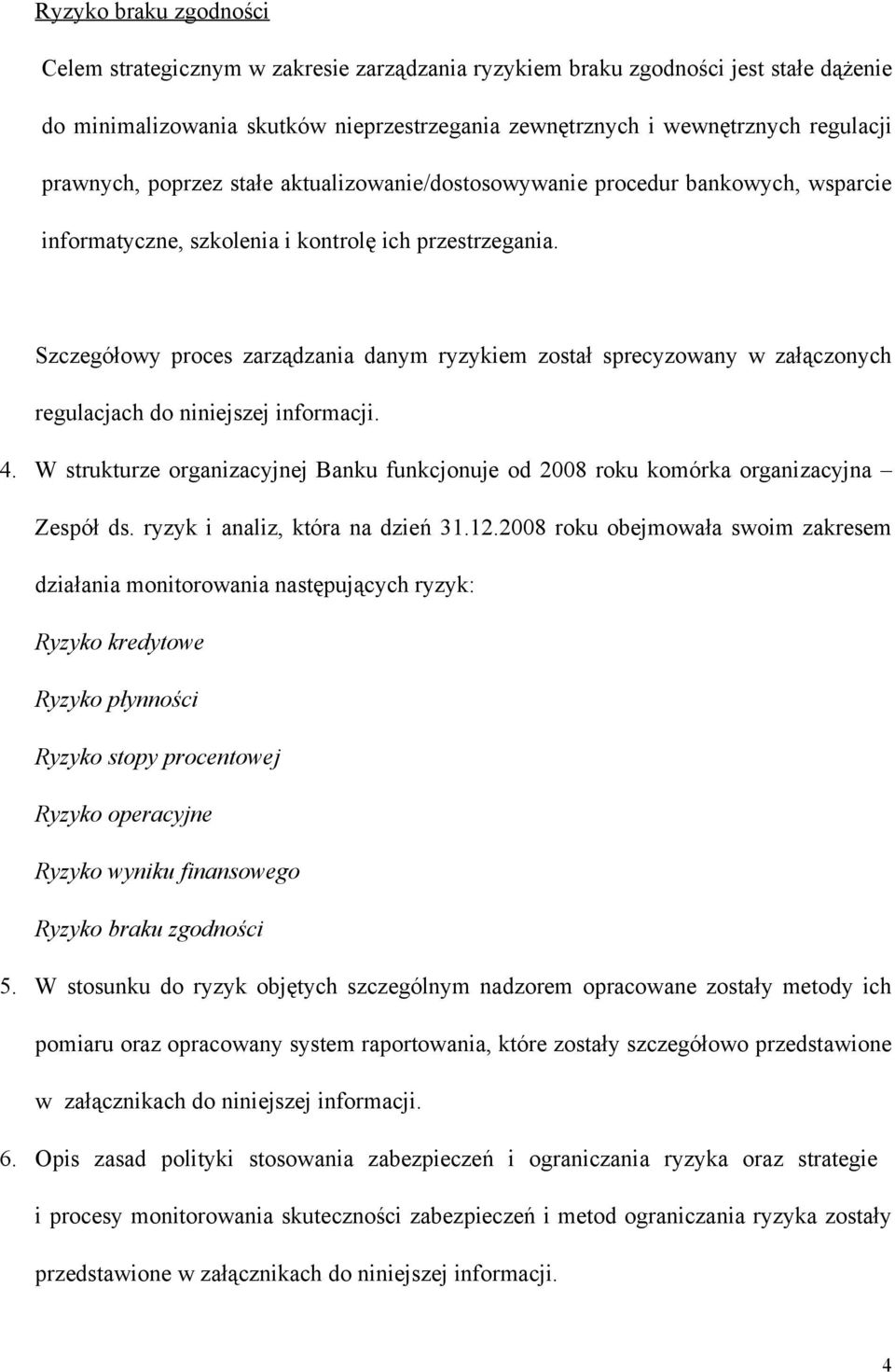 Ryzyko braku zgodności

Celem strategicznym w zakresie zarządzania ryzykiem braku zgodności jest stałe dążenie do minimalizowania skutków nieprzestrzegania zewnętrznych i wewnętrznych regulacji prawnych, poprzez stałe aktualizowanie/dostosowywanie procedur bankowych, wsparcie informatyczne, szkolenia i kontrolę ich przestrzegania.

Szczegółowy proces zarządzania danym ryzykiem został sprecyzowany w załączonych regulacjach do niniejszej informacji.

4. W strukturze organizacyjnej Banku funkcjonuje od 2008 roku komórka organizacyjna – Zespół ds. ryzyk i analiz, która na dzień 31.12.2008 roku obejmowała swoim zakresem działania monitorowania następujących ryzyk:

Ryzyko kredytowe

Ryzyko płynności

Ryzyko stopy procentowej

Ryzyko operacyjne

Ryzyko wyniku finansowego

Ryzyko braku zgodności

5. W stosunku do ryzyk objętych szczególnym nadzorem opracowane zostały metody ich pomiaru oraz opracowany system raportowania, które zostały szczegółowo przedstawione w załącznikach do niniejszej informacji.

6. Opis zasad polityki stosowania zabezpieczeń i ograniczania ryzyka oraz strategie i procesy monitorowania skuteczności zabezpieczeń i metod ograniczania ryzyka zostały przedstawione w załącznikach do niniejszej informacji.

4